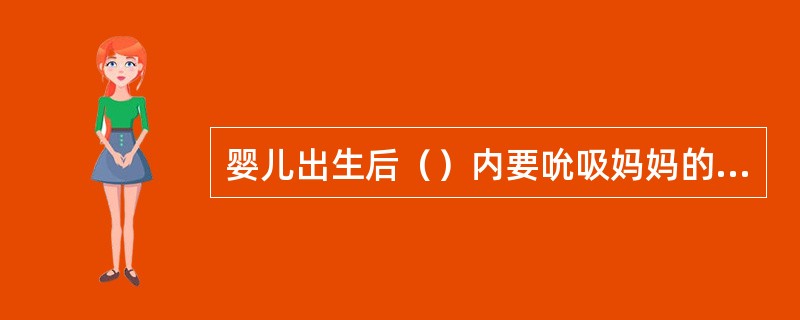 婴儿出生后（）内要吮吸妈妈的...